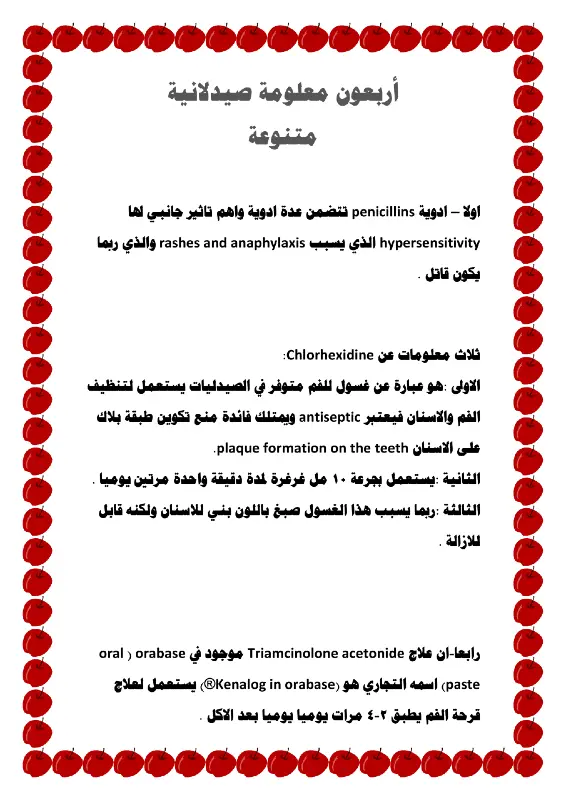 أربعون معلومة صيدلانية
متنوعة

اولا – ادوية penicillins تتضمن عدة ادوية واهم تاثير جانبي لها hypersensitivity الذي يسبب rashes and anaphylaxis والذي ربما يكون قاتل .

ثلاث معلومات عن Chlorhexidine:
الاولى :هو عبارة عن غسول للفم متوفر في الصيدليات يستعمل لتنظيف الفم والاسنان فيعتبر antiseptic ويمتلك فائدة منع تكوين طبقة بلاك على الاسنان plaque formation on the teeth.
الثانية :يستعمل بجرعة ١٠ مل غرغرة لمدة دقيقة واحدة مرتين يوميا .
الثالثة :ربما يسبب هذا الغسول صبغ باللون بني للاسنان ولكنه قابل للازالة .

رابعا-ان علاج Triamcinolone acetonide موجود في orabase ( oral paste) اسمه التجاري هو (Kenalog in orabase®) يستعمل لعلاج قرحة الفم يطبق ٢-٤ مرات يوميا يوميا بعد الاكل .